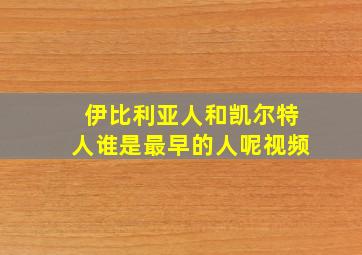 伊比利亚人和凯尔特人谁是最早的人呢视频